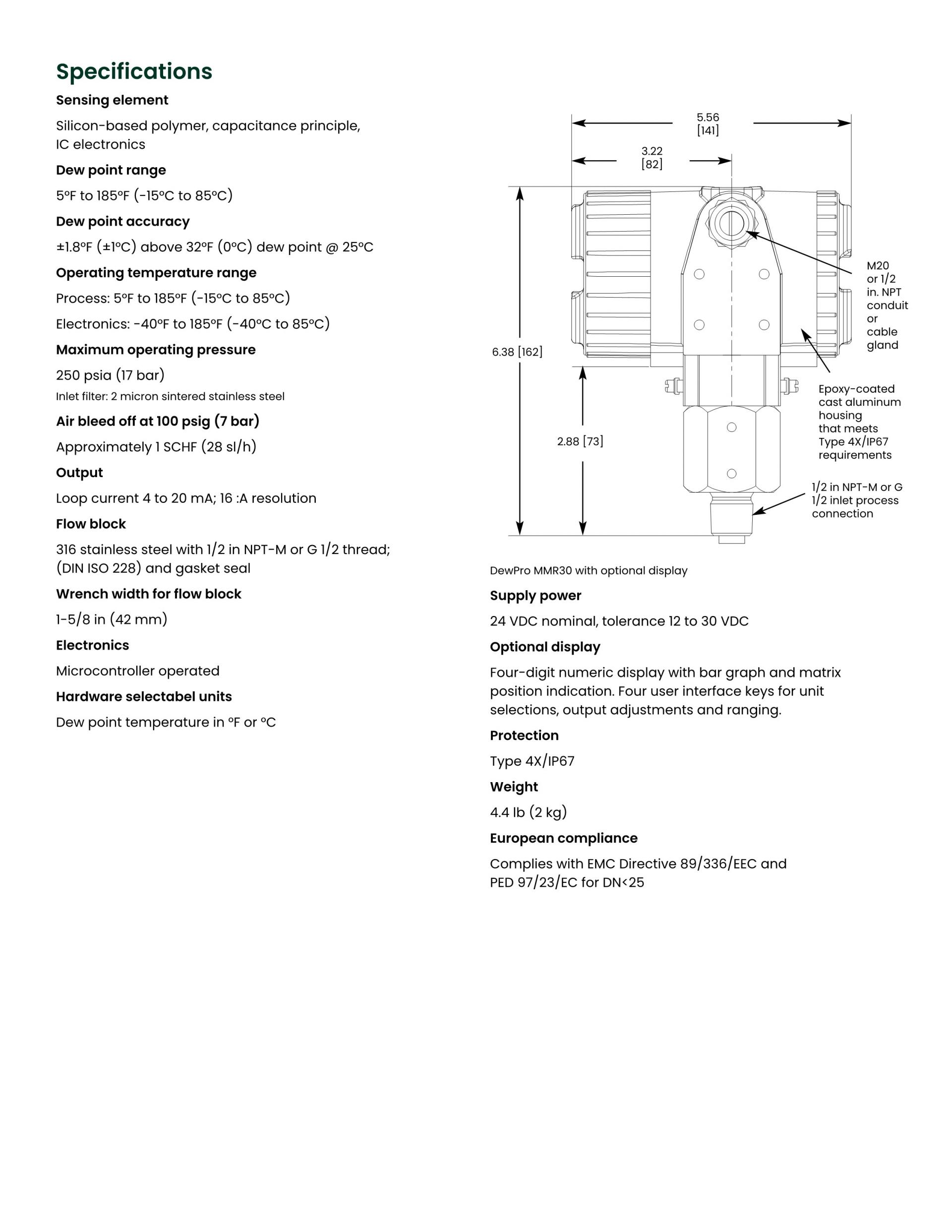 Specifications

Sensing element

Silicon-based polymer, capacitance principle, IC electronics

Dew point range

5°F to 185°F (-15°C to 85°C)

Dew point accuracy

±1.8°F (±1°C) above 32°F (0°C) dew point @ 25°C

Operating temperature range

Process: 5°F to 185°F (-15°C to 85°C)

Electronics: -40°F to 185°F (-40°C to 85°C)

Maximum operating pressure

250 psia (17 bar)

Inlet filter: 2 micron sintered stainless steel

Air bleed off at 100 psig (7 bar)

Approximately 1 SCHF (28 sl/h)

Output

Loop current 4 to 20 mA; 16 :A resolution

Flow block

316 stainless steel with 1/2 in NPT-M or G 1/2 thread; (DIN ISO 228) and gasket seal

Wrench width for flow block

1-5/8 in (42 mm)

Electronics

Microcontroller operated

Hardware selectabel units

Dew point temperature in °F or °C

5.56
[141]

3.22
[82]

6.38 [162]

2.88 [73]

M20 or 1/2 in. NPT conduit or cable gland

Epoxy-coated cast aluminum housing that meets Type 4X/IP67 requirements

1/2 in NPT-M or G 1/2 inlet process connection

DewPro MMR30 with optional display

Supply power

24 VDC nominal, tolerance 12 to 30 VDC

Optional display

Four-digit numeric display with bar graph and matrix position indication. Four user interface keys for unit selections, output adjustments and ranging.

Protection

Type 4X/IP67

Weight

4.4 lb (2 kg)

European compliance

Complies with EMC Directive 89/336/EEC and PED 97/23/EC for DN<25